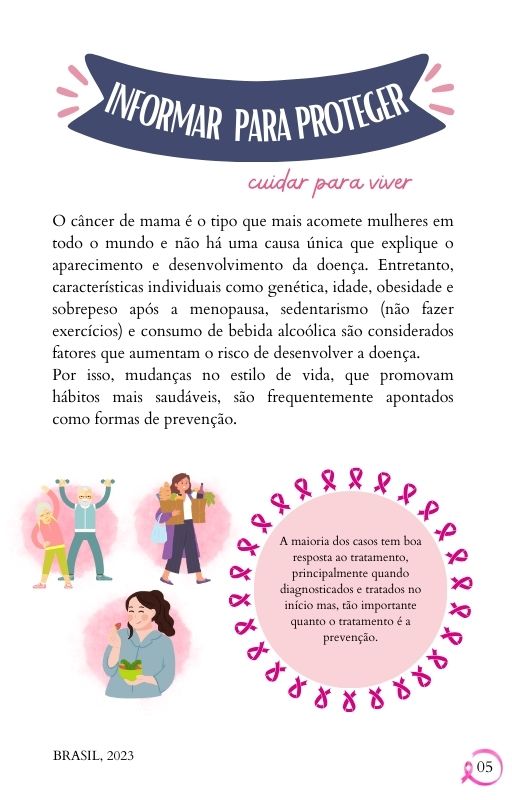 INFORMAR PARA PROTEGER

cuidar para viver

O câncer de mama é o tipo que mais acomete mulheres em todo o mundo e não há uma causa única que explique o aparecimento e desenvolvimento da doença. Entretanto, características individuais como genética, idade, obesidade e sobrepeso após a menopausa, sedentarismo (não fazer exercícios) e consumo de bebida alcoólica são considerados fatores que aumentam o risco de desenvolver a doença.
Por isso, mudanças no estilo de vida, que promovam hábitos mais saudáveis, são frequentemente apontados como formas de prevenção.

A maioria dos casos tem boa resposta ao tratamento, principalmente quando diagnosticados e tratados no início mas, tão importante quanto o tratamento é a prevenção.

BRASIL, 2023

05